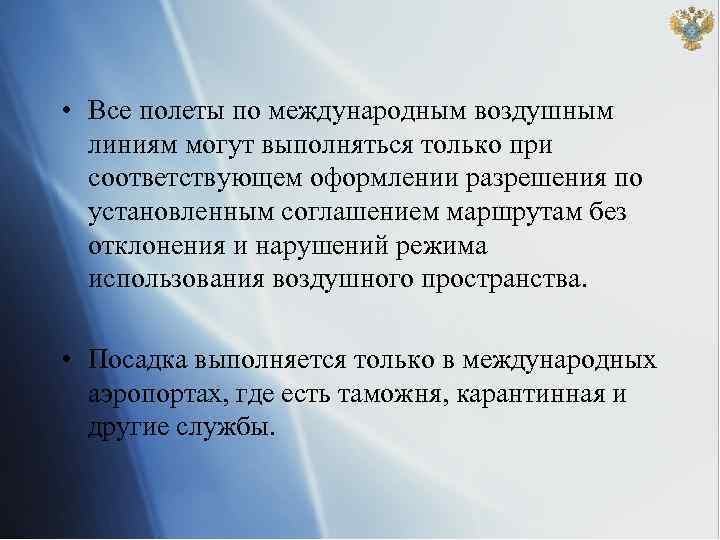 • Все полеты по международным воздушным линиям могут выполняться только при соответствующем оформлении разрешения по установленным соглашением маршрутам без отклонения и нарушений режима использования воздушного пространства.

• Посадка выполняется только в международных аэропортах, где есть таможня, карантинная и другие службы.